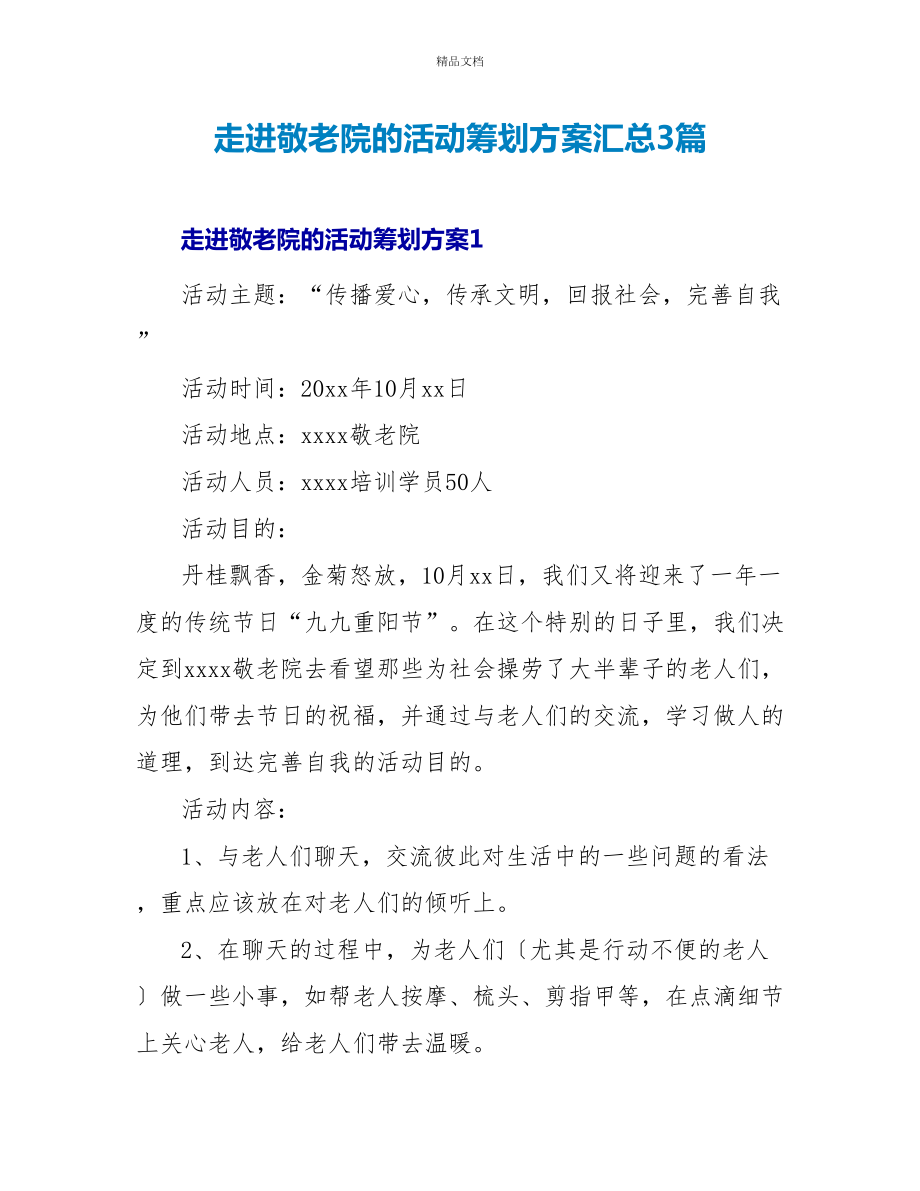 精品文档

走进敬老院的活动筹划方案汇总3篇

走进敬老院的活动筹划方案1

活动主题：“传播爱心，传承文明，回报社会，完善自我”

活动时间：20xx年10月xx日

活动地点：xxxx敬老院

活动人员：xxxx培训学员50人

活动目的：

丹桂飘香，金菊怒放，10月xx日，我们又将迎来了一年一度的传统节日“九九重阳节”。在这个特别的日子里，我们决定到xxxx敬老院去看望那些为社会操劳了大半辈子的老人们，为他们带去节日的祝福，并通过与老人们的交流，学习做人的道理，到达完善自我的活动目的。

活动内容：

1、与老人们聊天，交流彼此对生活中的一些问题的看法，重点应该放在对老人们的倾听上。

2、在聊天的过程中，为老人们〔尤其是行动不便的老人〕做一些小事，如帮老人按摩、梳头、剪指甲等，在点滴细节上关心老人，给老人们带去温暖。